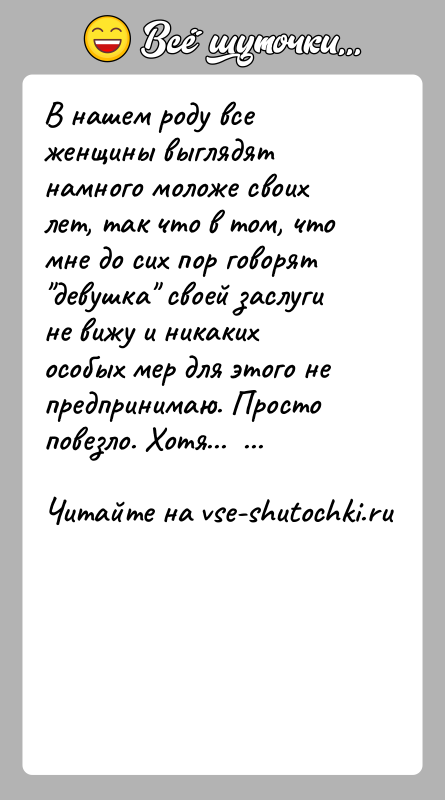 Всё шуточки...

В нашем роду все женщины выглядят намного моложе своих лет, так что в том, что мне до сих пор говорят "девушка" своей заслуги не вижу и никаких особых мер для этого не предпринимаю. Просто повезло. Хотя... ...

Читайте на vse-shutochki.ru